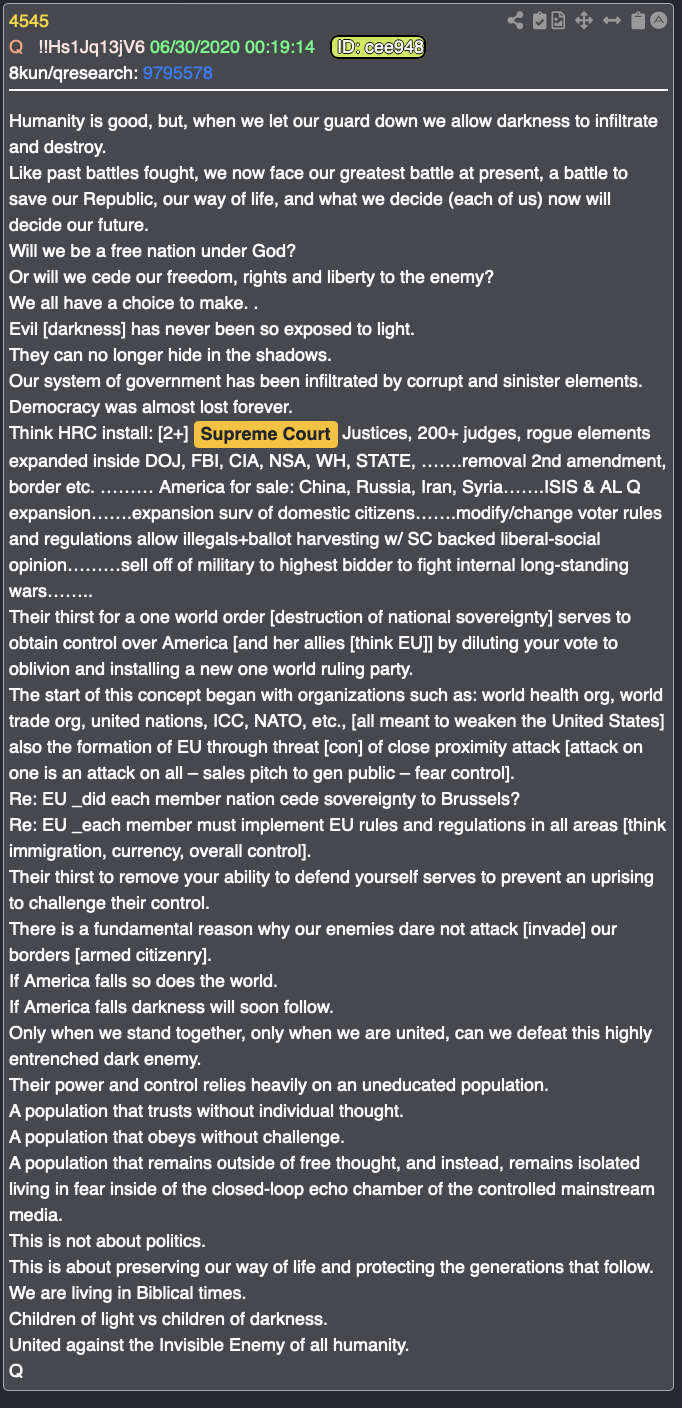 4545
Q !!Hs1Jq13jV6 06/30/2020 00:19:14 ID: cee948
8kun/qresearch: 9795578

Humanity is good, but, when we let our guard down we allow darkness to infiltrate and destroy.
Like past battles fought, we now face our greatest battle at present, a battle to save our Republic, our way of life, and what we decide (each of us) now will decide our future.
Will we be a free nation under God?
Or will we cede our freedom, rights and liberty to the enemy?
We all have a choice to make. .
Evil [darkness] has never been so exposed to light.
They can no longer hide in the shadows.
Our system of government has been infiltrated by corrupt and sinister elements.
Democracy was almost lost forever.
Think HRC install: [2+] Supreme Court Justices, 200+ judges, rogue elements expanded inside DOJ, FBI, CIA, NSA, WH, STATE, …….removal 2nd amendment, border etc. ……… America for sale: China, Russia, Iran, Syria…….ISIS & AL Q expansion…….expansion surv of domestic citizens…….modify/change voter rules and regulations allow illegals+ballot harvesting w/ SC backed liberal-social opinion………sell off of military to highest bidder to fight internal long-standing wars……..
Their thirst for a one world order [destruction of national sovereignty] serves to obtain control over America [and her allies [think EU]] by diluting your vote to oblivion and installing a new one world ruling party.
The start of this concept began with organizations such as: world health org, world trade org, united nations, ICC, NATO, etc., [all meant to weaken the United States] also the formation of EU through threat [con] of close proximity attack [attack on one is an attack on all – sales pitch to gen public – fear control].
Re: EU _did each member nation cede sovereignty to Brussels?
Re: EU _each member must implement EU rules and regulations in all areas [think immigration, currency, overall control].
Their thirst to remove your ability to defend yourself serves to prevent an uprising to challenge their control.
There is a fundamental reason why our enemies dare not attack [invade] our borders [armed citizenry].
If America falls so does the world.
If America falls darkness will soon follow.
Only when we stand together, only when we are united, can we defeat this highly entrenched dark enemy.
Their power and control relies heavily on an uneducated population.
A population that trusts without individual thought.
A population that obeys without challenge.
A population that remains outside of free thought, and instead, remains isolated living in fear inside of the closed-loop echo chamber of the controlled mainstream media.
This is not about politics.
This is about preserving our way of life and protecting the generations that follow.
We are living in Biblical times.
Children of light vs children of darkness.
United against the Invisible Enemy of all humanity.
Q